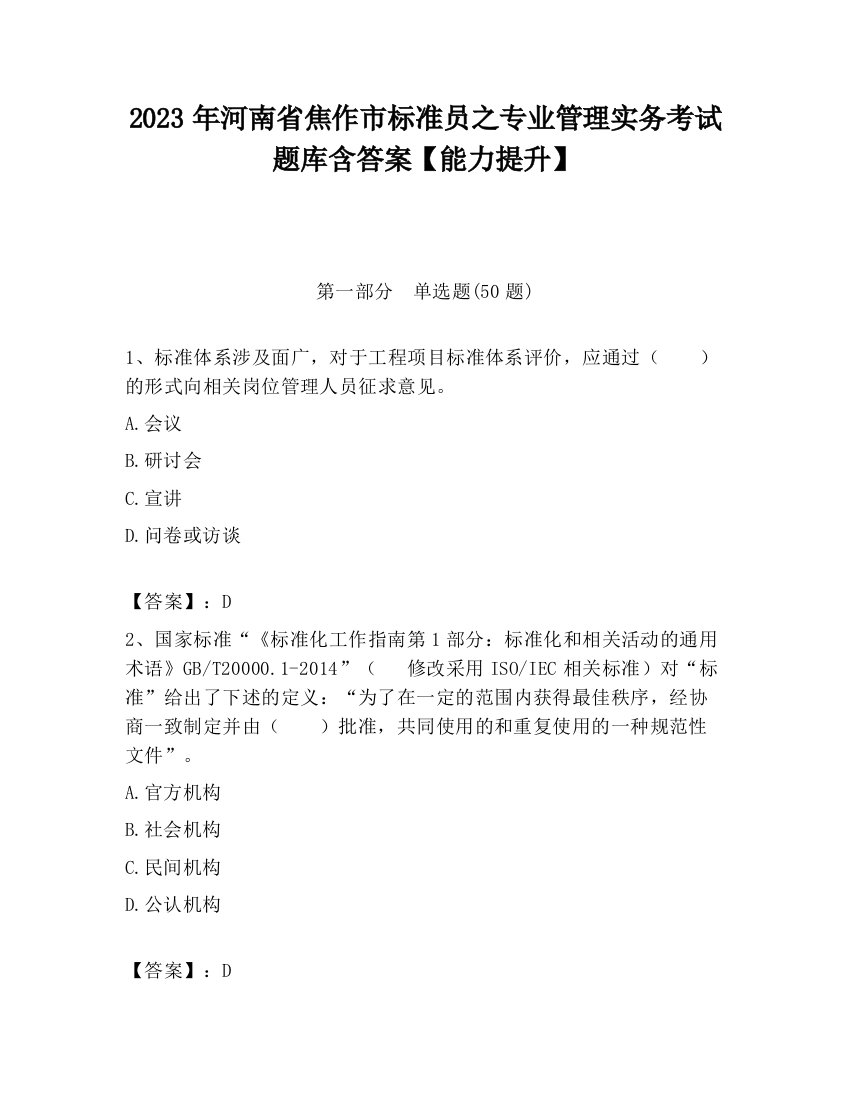 2023 年河南省焦作市标准员之专业管理实务考试题库含答案【能力提升】

第一部分 单选题(50 题)

1、标准体系涉及面广，对于工程项目标准体系评价，应通过（ ）的形式向相关岗位管理人员征求意见。

A.会议

B.研讨会

C.宣讲

D.问卷或访谈

【答案】：D

2、国家标准“《标准化工作指南第 1 部分：标准化和相关活动的通用术语》GB/T20000.1-2014”（ 修改采用 ISO/IEC 相关标准）对“标准”给出了下述的定义：“为了在一定的范围内获得最佳秩序，经协商一致制定并由（ ）批准，共同使用的和重复使用的一种规范性文件”。

A.官方机构

B.社会机构

C.民间机构

D.公认机构

【答案】：D